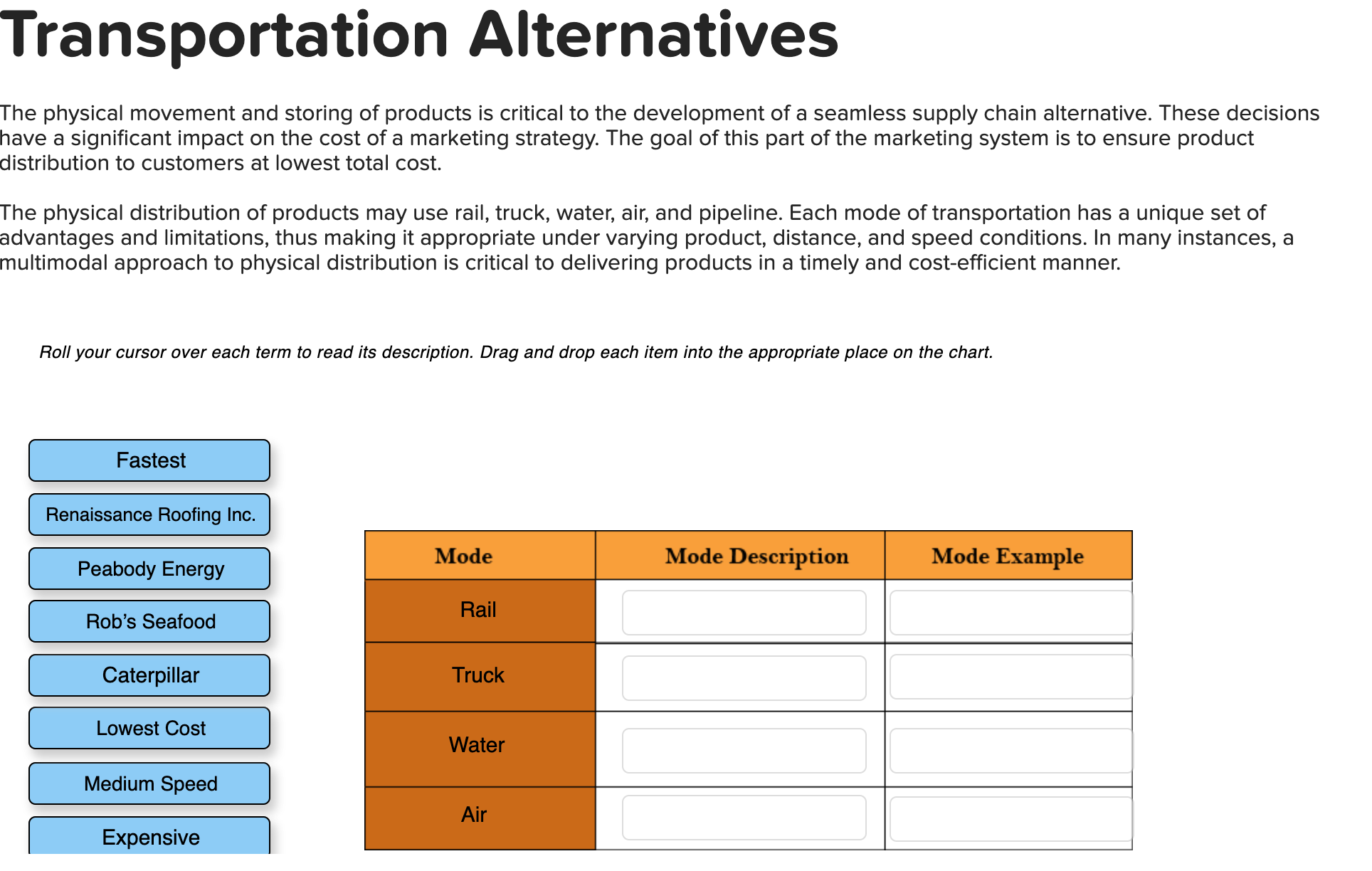 Transportation Alternatives

The physical movement and storing of products is critical to the development of a seamless supply chain alternative. These decisions have a significant impact on the cost of a marketing strategy. The goal of this part of the marketing system is to ensure product distribution to customers at lowest total cost.

The physical distribution of products may use rail, truck, water, air, and pipeline. Each mode of transportation has a unique set of advantages and limitations, thus making it appropriate under varying product, distance, and speed conditions. In many instances, a multimodal approach to physical distribution is critical to delivering products in a timely and cost-efficient manner.

Roll your cursor over each term to read its description. Drag and drop each item into the appropriate place on the chart.

Fastest

Renaissance Roofing Inc.

Peabody Energy

Rob's Seafood

Caterpillar

Lowest Cost

Medium Speed

Expensive

| Mode | Mode Description | Mode Example |
|---|---|---|
| Rail | | |
| Truck | | |
| Water | | |
| Air | | |